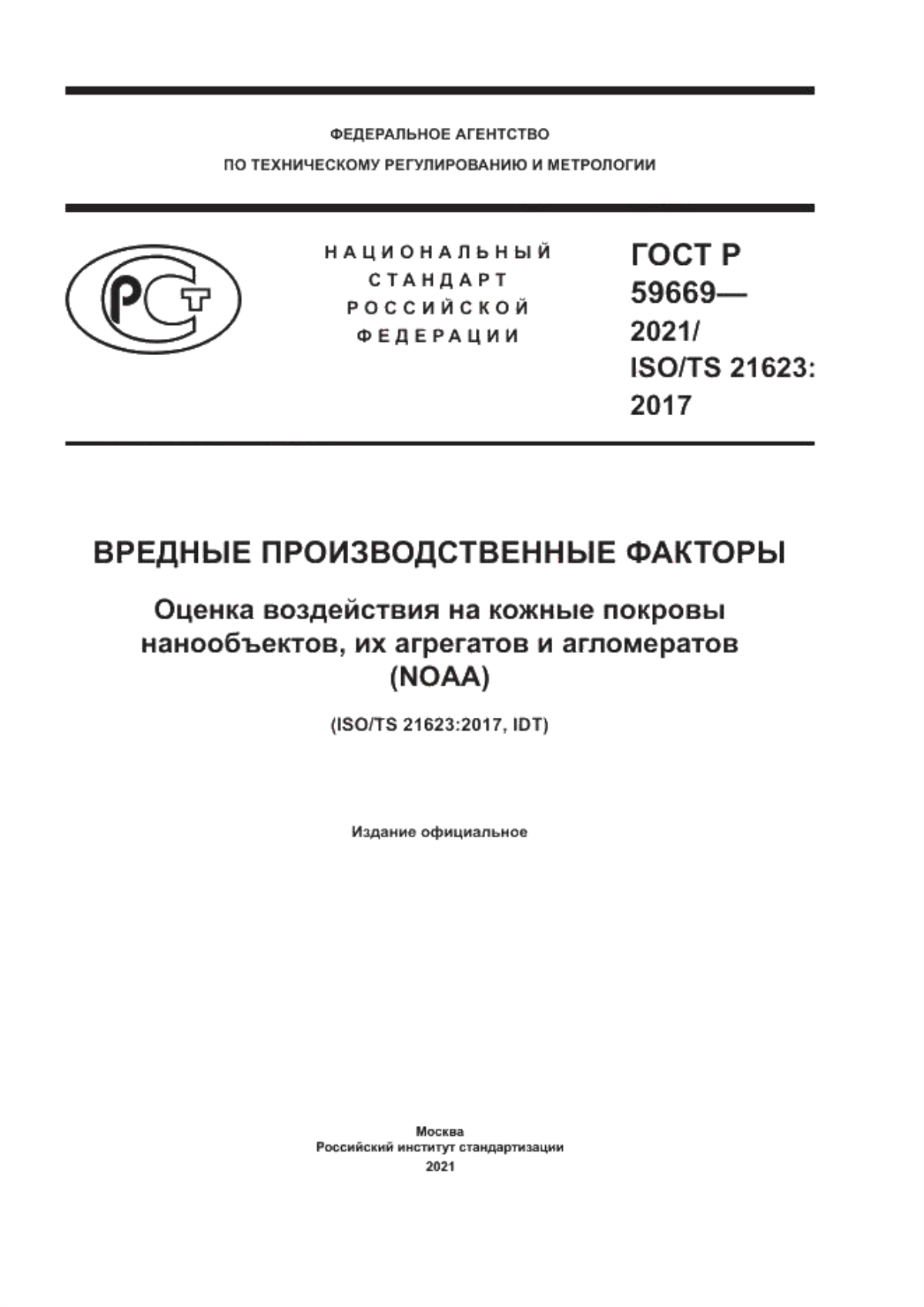 ФЕДЕРАЛЬНОЕ АГЕНТСТВО
ПО ТЕХНИЧЕСКОМУ РЕГУЛИРОВАНИЮ И МЕТРОЛОГИИ

РСТ

НАЦИОНАЛЬНЫЙ СТАНДАРТ РОССИЙСКОЙ ФЕДЕРАЦИИ

ГОСТ Р 59669— 2021/ ISO/TS 21623: 2017

ВРЕДНЫЕ ПРОИЗВОДСТВЕННЫЕ ФАКТОРЫ

Оценка воздействия на кожные покровы нанообъектов, их агрегатов и агломератов (NOAA)

(ISO/TS 21623:2017, IDT)

Издание официальное

Москва
Российский институт стандартизации
2021